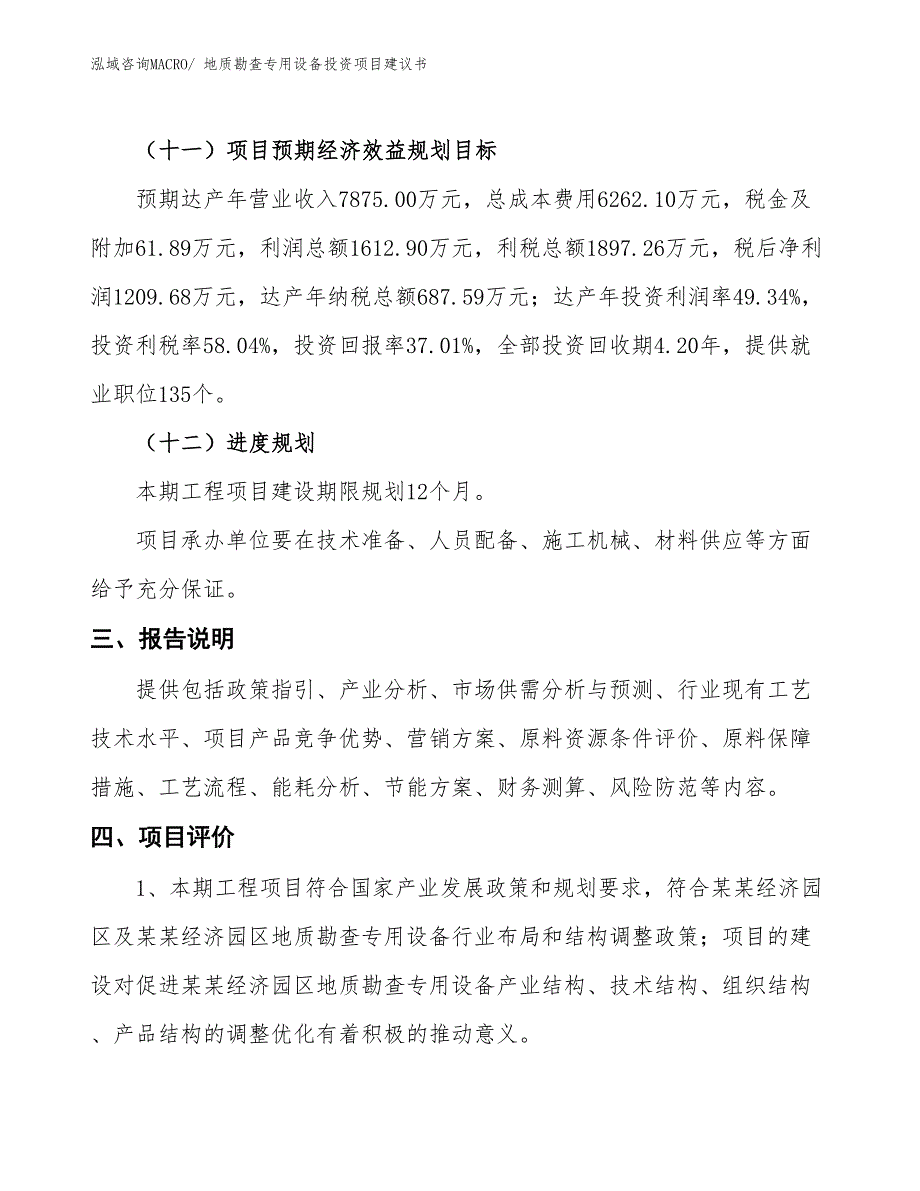 泓域咨询MACRO/ 地质勘查专用设备投资项目建议书

（十一）项目预期经济效益规划目标

预期达产年营业收入7875.00万元，总成本费用6262.10万元，税金及附加61.89万元，利润总额1612.90万元，利税总额1897.26万元，税后净利润1209.68万元，达产年纳税总额687.59万元；达产年投资利润率49.34%，投资利税率58.04%，投资回报率37.01%，全部投资回收期4.20年，提供就业职位135个。

（十二）进度规划

本期工程项目建设期限规划12个月。

项目承办单位要在技术准备、人员配备、施工机械、材料供应等方面给予充分保证。

三、报告说明

提供包括政策指引、产业分析、市场供需分析与预测、行业现有工艺技术水平、项目产品竞争优势、营销方案、原料资源条件评价、原料保障措施、工艺流程、能耗分析、节能方案、财务测算、风险防范等内容。

四、项目评价

1、本期工程项目符合国家产业发展政策和规划要求，符合某某经济园区及某某经济园区地质勘查专用设备行业布局和结构调整政策；项目的建设对促进某某经济园区地质勘查专用设备产业结构、技术结构、组织结构、产品结构的调整优化有着积极的推动意义。